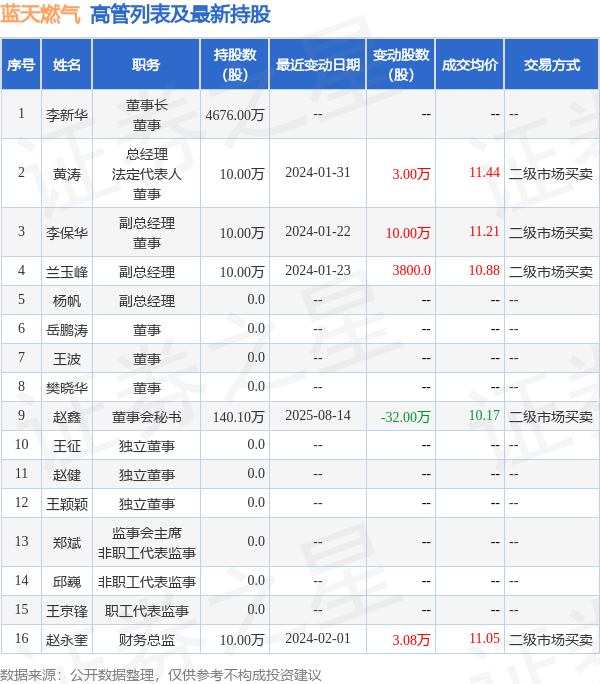 蓝天燃气 高管列表及最新持股

| 序号 | 姓名 | 职务 | 持股数(股) | 最近变动日期 | 变动股数(股) | 成交均价 | 交易方式 |
|---|---|---|---|---|---|---|---|
| 1 | 李新华 | 董事长 董事 | 4676.00万 | -- | -- | -- | -- |
| 2 | 黄涛 | 总经理 法定代表人 董事 | 10.00万 | 2024-01-31 | 3.00万 | 11.44 | 二级市场买卖 |
| 3 | 李保华 | 副总经理 董事 | 10.00万 | 2024-01-22 | 10.00万 | 11.21 | 二级市场买卖 |
| 4 | 兰玉峰 | 副总经理 | 10.00万 | 2024-01-23 | 3800.0 | 10.88 | 二级市场买卖 |
| 5 | 杨帆 | 副总经理 | 0.0 | -- | -- | -- | -- |
| 6 | 岳鹏涛 | 董事 | 0.0 | -- | -- | -- | -- |
| 7 | 王波 | 董事 | 0.0 | -- | -- | -- | -- |
| 8 | 樊晓华 | 董事 | 0.0 | -- | -- | -- | -- |
| 9 | 赵鑫 | 董事会秘书 | 140.10万 | 2025-08-14 | -32.00万 | 10.17 | 二级市场买卖 |
| 10 | 王征 | 独立董事 | 0.0 | -- | -- | -- | -- |
| 11 | 赵健 | 独立董事 | 0.0 | -- | -- | -- | -- |
| 12 | 王颖颖 | 独立董事 | 0.0 | -- | -- | -- | -- |
| 13 | 郑斌 | 监事会主席 非职工代表监事 | 0.0 | -- | -- | -- | -- |
| 14 | 邱巍 | 非职工代表监事 | 0.0 | -- | -- | -- | -- |
| 15 | 王京锋 | 职工代表监事 | 0.0 | -- | -- | -- | -- |
| 16 | 赵永奎 | 财务总监 | 10.00万 | 2024-02-01 | 3.08万 | 11.05 | 二级市场买卖 |

数据来源：公开数据整理，仅供参考不构成投资建议

证券之星